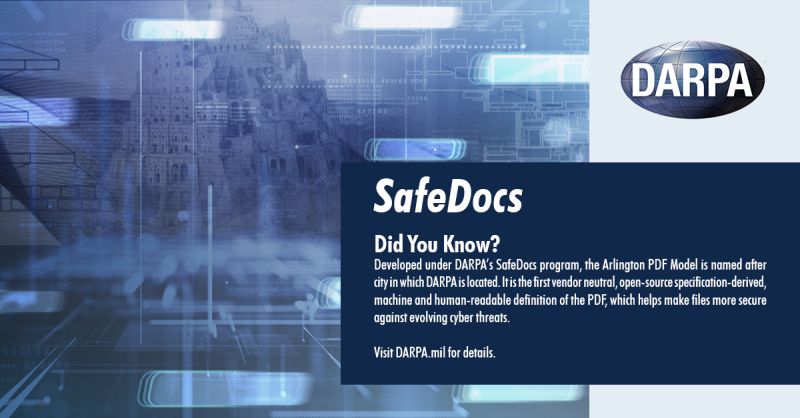 DARPA

SafeDocs

Did You Know?

Developed under DARPA's SafeDocs program, the Arlington PDF Model is named after city in which DARPA is located. It is the first vendor neutral, open-source specification-derived, machine and human-readable definition of the PDF, which helps make files more secure against evolving cyber threats.

Visit DARPA.mil for details.